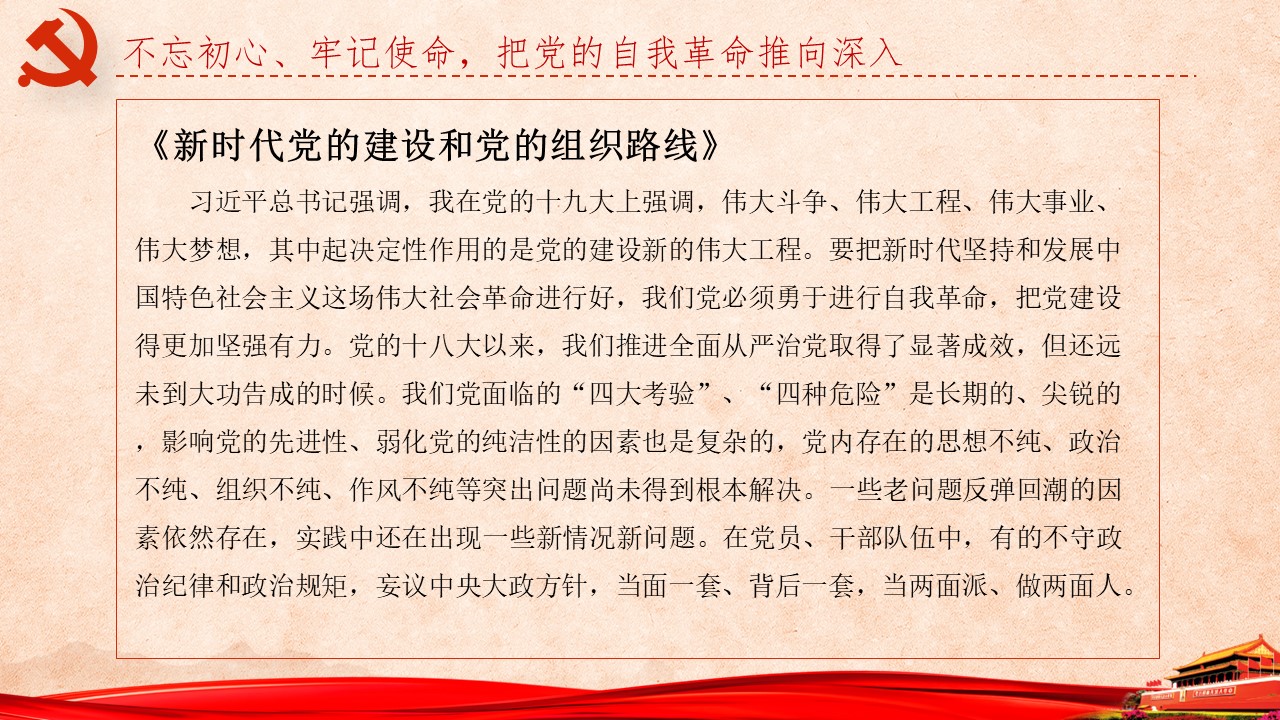 不忘初心、牢记使命，把党的自我革命推向深入

《新时代党的建设和党的组织路线》

习近平总书记强调，我在党的十九大上强调，伟大斗争、伟大工程、伟大事业、伟大梦想，其中起决定性作用的是党的建设新的伟大工程。要把新时代坚持和发展中国特色社会主义这场伟大社会革命进行好，我们党必须勇于进行自我革命，把党建设得更加坚强有力。党的十八大以来，我们推进全面从严治党取得了显著成效，但还远未到大功告成的时候。我们党面临的“四大考验”、“四种危险”是长期的、尖锐的，影响党的先进性、弱化党的纯洁性的因素也是复杂的，党内存在的思想不纯、政治不纯、组织不纯、作风不纯等突出问题尚未得到根本解决。一些老问题反弹回潮的因素依然存在，实践中还在出现一些新情况新问题。在党员、干部队伍中，有的不守政治纪律和政治规矩，妄议中央大政方针，当面一套、背后一套，当两面派、做两面人。